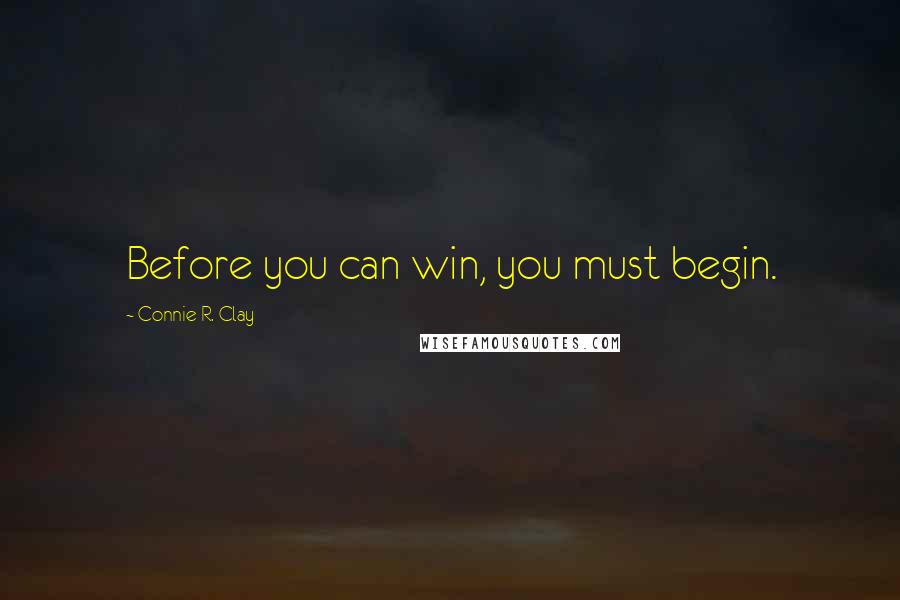 Before you can win, you must begin.

~ Connie R. Clay

WISEFAMOUSQUOTES.COM